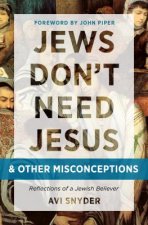 FOREWORD BY JOHN PIPER

JEWS DON'T NEED JESUS

& OTHER MISCONCEPTIONS

Reflections of a Jewish Believer

AVI SNYDER